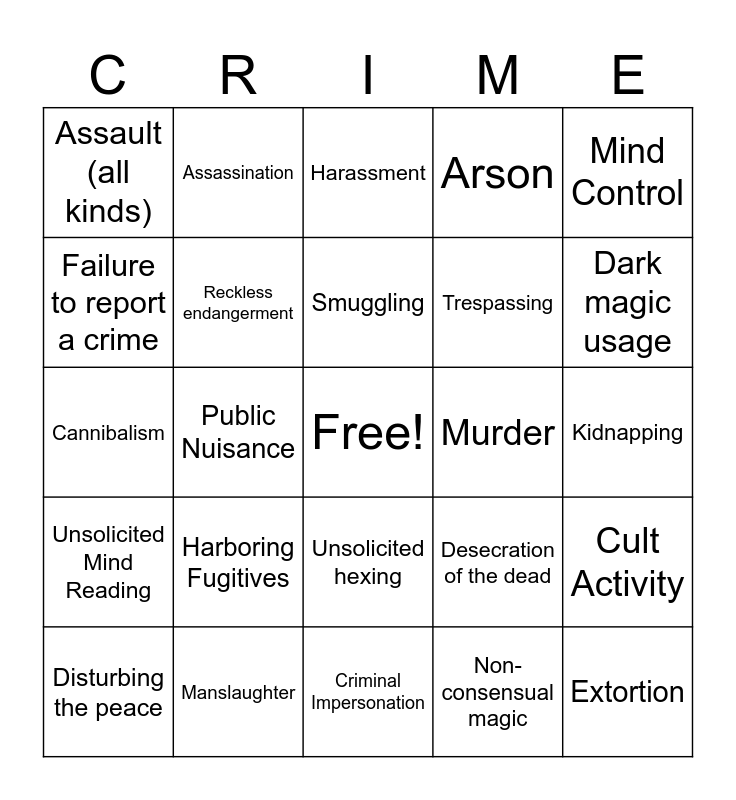 | C | R | I | M | E |
|---|---|---|---|---|
| Assault (all kinds) | Assassination | Harassment | Arson | Mind Control |
| Failure to report a crime | Reckless endangerment | Smuggling | Trespassing | Dark magic usage |
| Cannibalism | Public Nuisance | Free! | Murder | Kidnapping |
| Unsolicited Mind Reading | Harboring Fugitives | Unsolicited hexing | Desecration of the dead | Cult Activity |
| Disturbing the peace | Manslaughter | Criminal Impersonation | Non-consensual magic | Extortion |